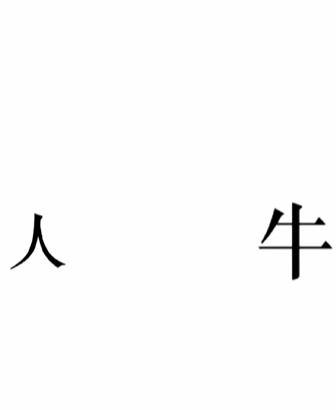 人 牛